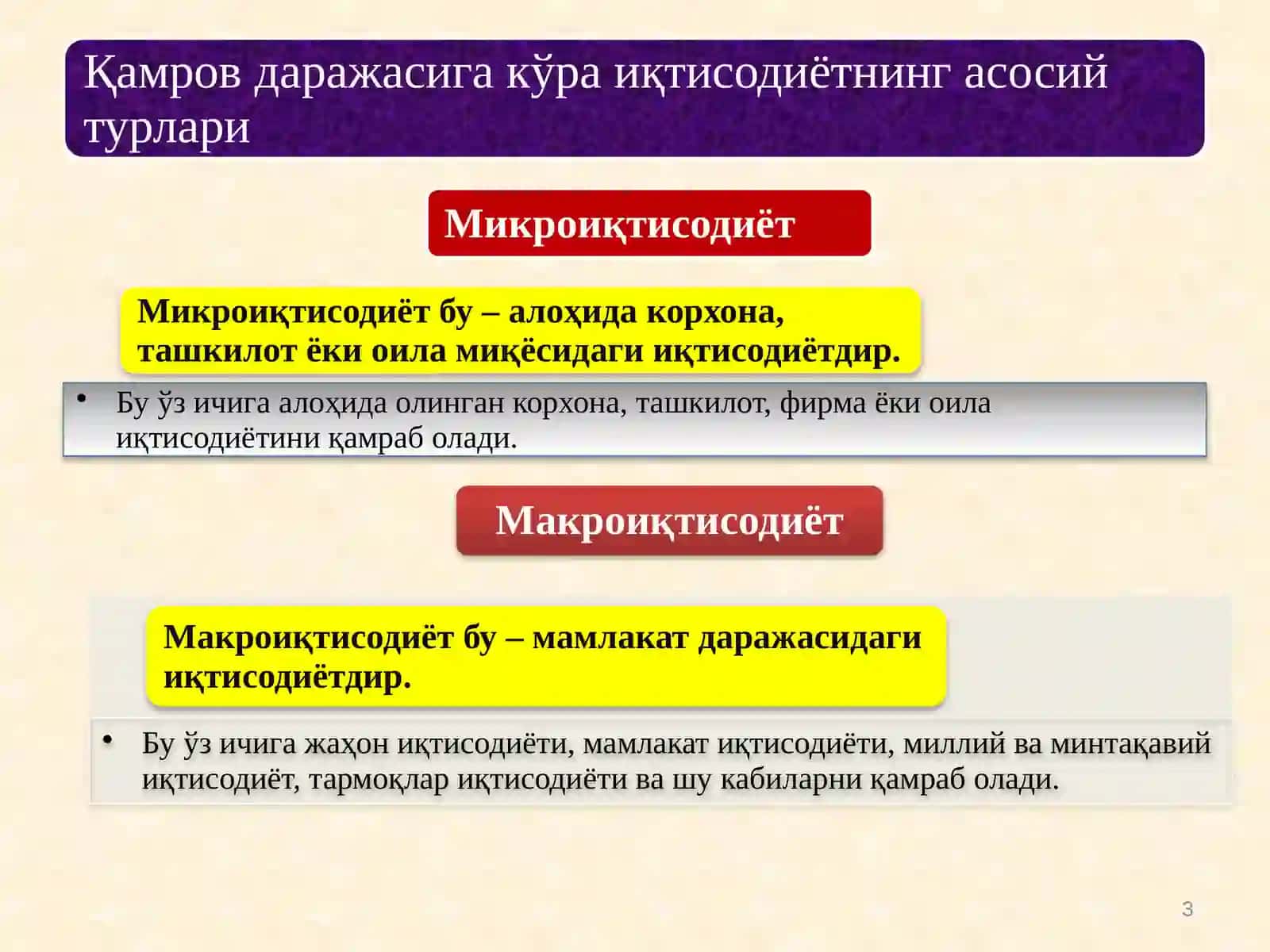 Қамров даражасига кўра иқтисодиётнинг асосий турлари

Микроиқтисодиёт

Микроиқтисодиёт бу – алоҳида корхона, ташкилот ёки оила миқёсидаги иқтисодиётдир.

• Бу ўз ичига алоҳида олинган корхона, ташкилот, фирма ёки оила иқтисодиётини қамраб олади.

Макроиқтисодиёт

Макроиқтисодиёт бу – мамлакат даражасидаги иқтисодиётдир.

• Бу ўз ичига жаҳон иқтисодиёти, мамлакат иқтисодиёти, миллий ва минтақавий иқтисодиёт, тармоқлар иқтисодиёти ва шу кабиларни қамраб олади.

3